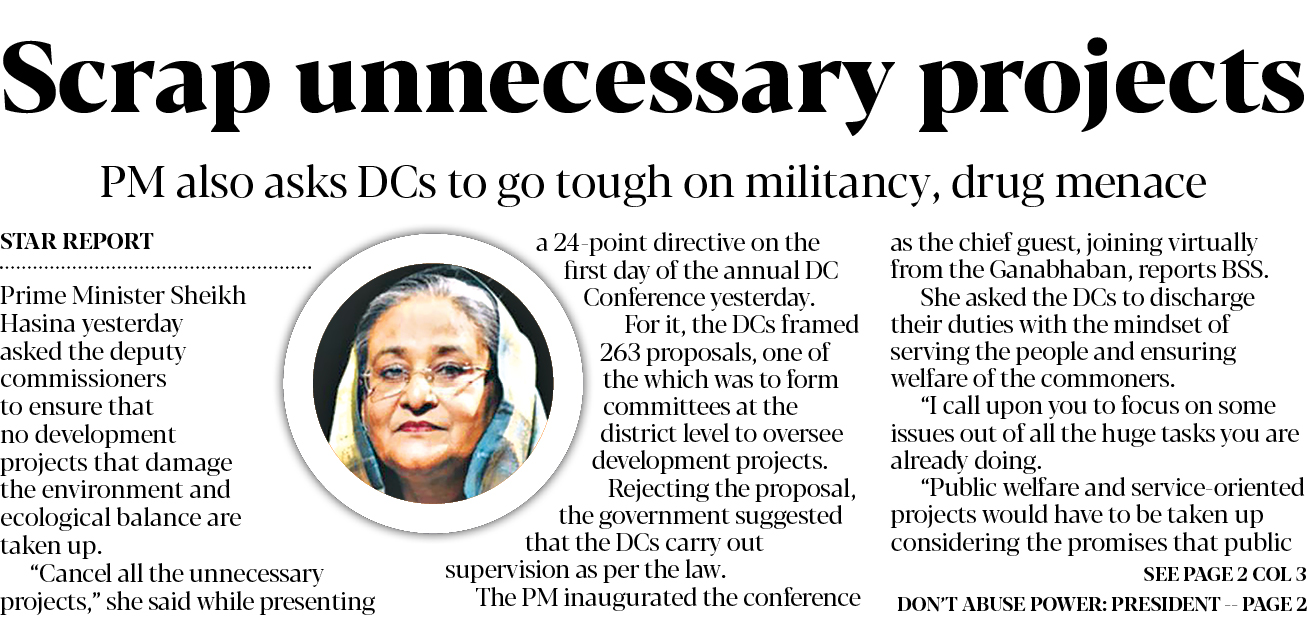 Scrap unnecessary projects

PM also asks DCs to go tough on militancy, drug menace

STAR REPORT

Prime Minister Sheikh Hasina yesterday asked the deputy commissioners to ensure that no development projects that damage the environment and ecological balance are taken up.

"Cancel all the unnecessary projects," she said while presenting a 24-point directive on the first day of the annual DC Conference yesterday.

For it, the DCs framed 263 proposals, one of the which was to form committees at the district level to oversee development projects.

Rejecting the proposal, the government suggested that the DCs carry out supervision as per the law.

The PM inaugurated the conference as the chief guest, joining virtually from the Ganabhaban, reports BSS.

She asked the DCs to discharge their duties with the mindset of serving the people and ensuring welfare of the commoners.

"I call upon you to focus on some issues out of all the huge tasks you are already doing.

"Public welfare and service-oriented projects would have to be taken up considering the promises that public

SEE PAGE 2 COL 3

DON'T ABUSE POWER: PRESIDENT -- PAGE 2